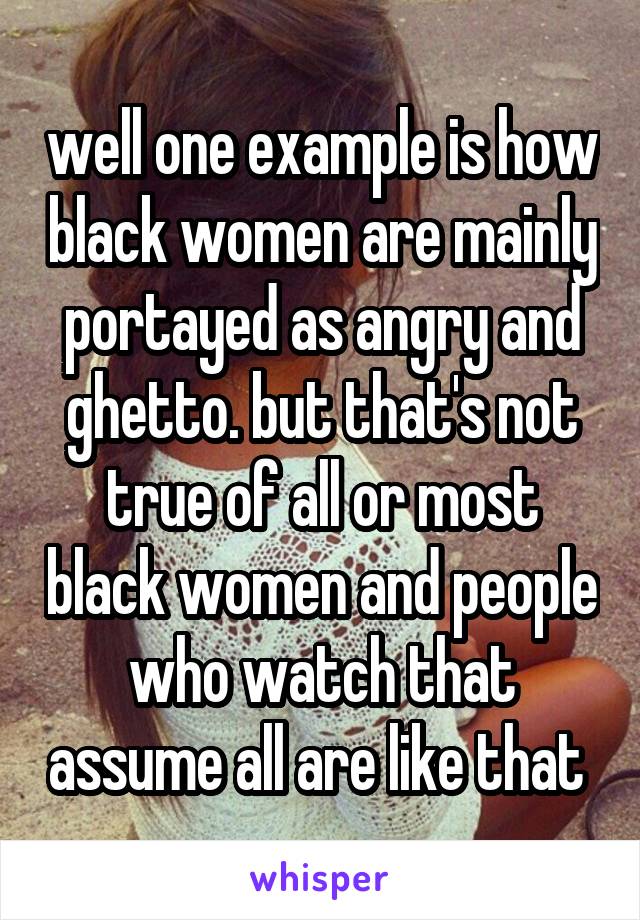 well one example is how black women are mainly portayed as angry and ghetto. but that's not true of all or most black women and people who watch that assume all are like that

whisper